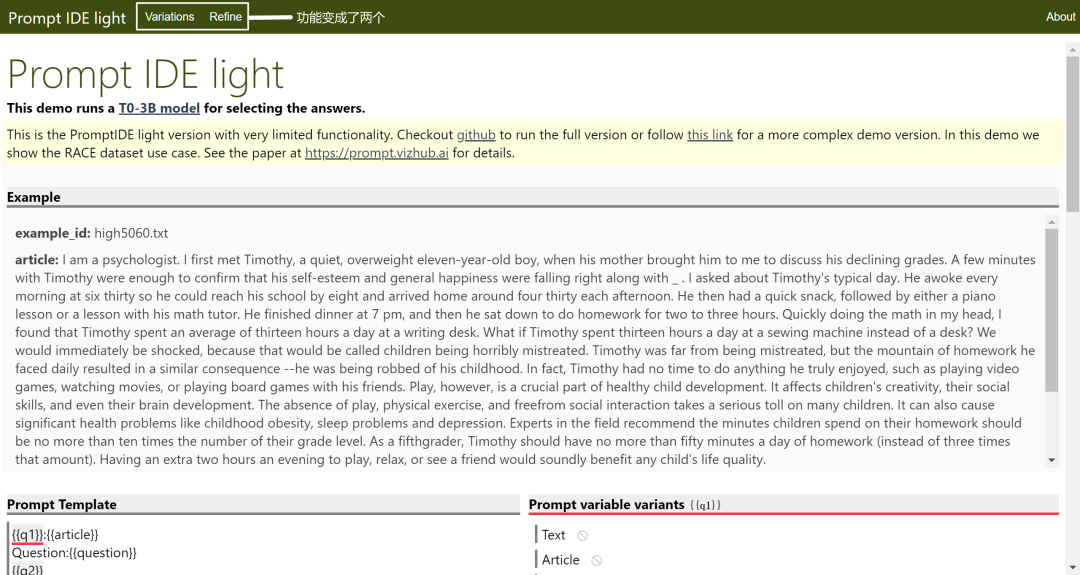 Prompt IDE light Variations Refine 功能变成了两个 About

Prompt IDE light

This demo runs a T0-3B model for selecting the answers.

This is the PromptIDE light version with very limited functionality. Checkout github to run the full version or follow this link for a more complex demo version. In this demo we show the RACE dataset use case. See the paper at https://prompt.vizhub.ai for details.

Example

example_id: high5060.txt

article: I am a psychologist. I first met Timothy, a quiet, overweight eleven-year-old boy, when his mother brought him to me to discuss his declining grades. A few minutes with Timothy were enough to confirm that his self-esteem and general happiness were falling right along with _ . I asked about Timothy's typical day. He awoke every morning at six thirty so he could reach his school by eight and arrived home around four thirty each afternoon. He then had a quick snack, followed by either a piano lesson or a lesson with his math tutor. He finished dinner at 7 pm, and then he sat down to do homework for two to three hours. Quickly doing the math in my head, I found that Timothy spent an average of thirteen hours a day at a writing desk. What if Timothy spent thirteen hours a day at a sewing machine instead of a desk? We would immediately be shocked, because that would be called children being horribly mistreated. Timothy was far from being mistreated, but the mountain of homework he faced daily resulted in a similar consequence --he was being robbed of his childhood. In fact, Timothy had no time to do anything he truly enjoyed, such as playing video games, watching movies, or playing board games with his friends. Play, however, is a crucial part of healthy child development. It affects children's creativity, their social skills, and even their brain development. The absence of play, physical exercise, and freefrom social interaction takes a serious toll on many children. It can also cause significant health problems like childhood obesity, sleep problems and depression. Experts in the field recommend the minutes children spend on their homework should be no more than ten times the number of their grade level. As a fifthgrader, Timothy should have no more than fifty minutes a day of homework (instead of three times that amount). Having an extra two hours an evening to play, relax, or see a friend would soundly benefit any child's life quality.

Prompt Template

{{q1}}:{{article}}
Question:{{question}}
{{q2}}

Prompt variable variants {{q1}}

Text
Article